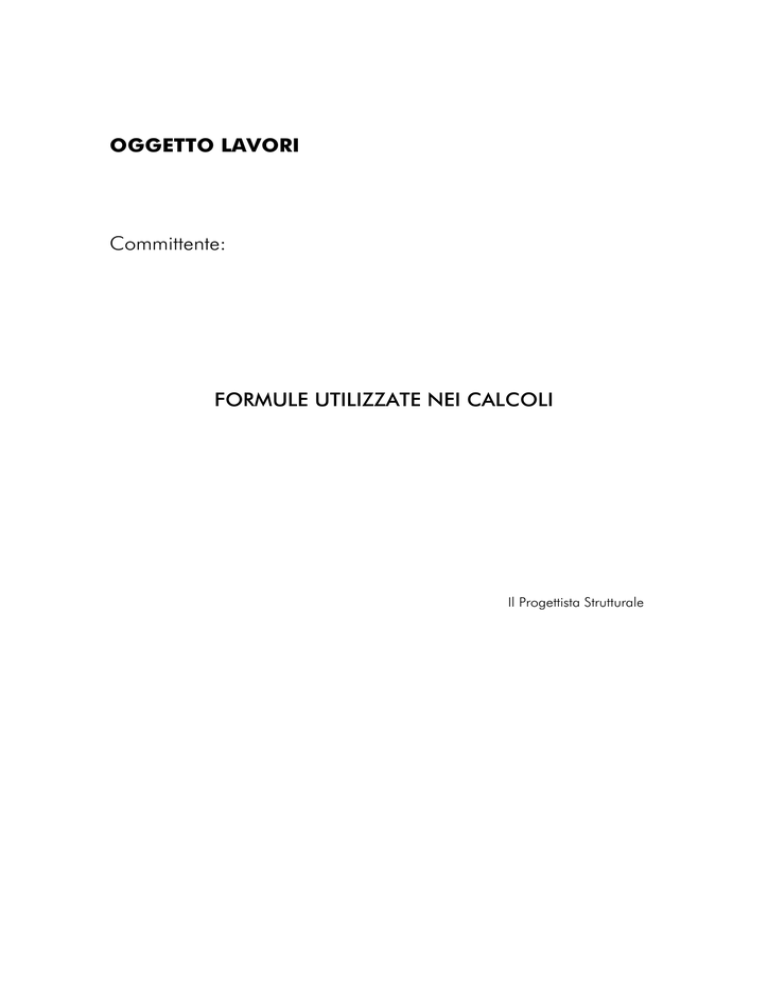 OGGETTO LAVORI

Committente:

FORMULE UTILIZZATE NEI CALCOLI

Il Progettista Strutturale